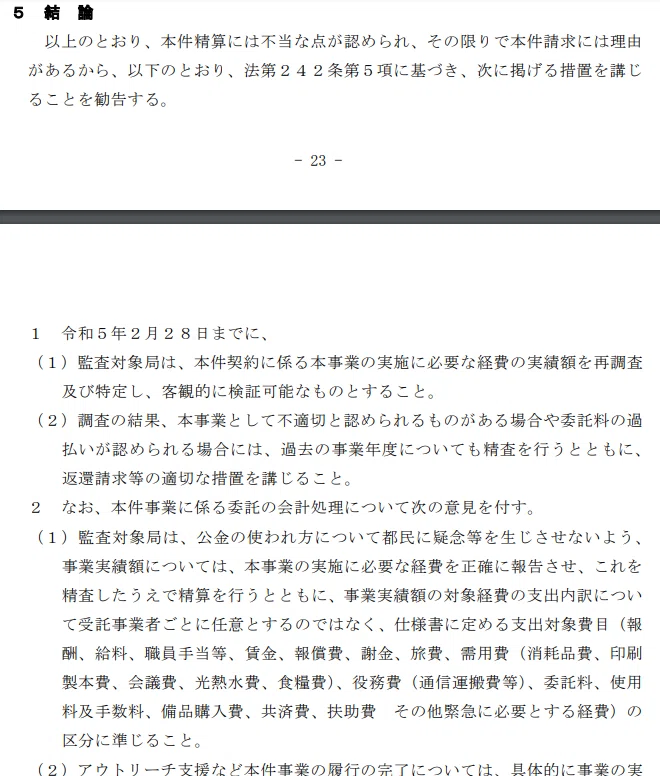 5　結　論

以上のとおり、本件精算には不当な点が認められ、その限りで本件請求には理由があるから、以下のとおり、法第２４２条第５項に基づき、次に掲げる措置を講じることを勧告する。

- 23 -

1　令和５年２月２８日までに、

（1）監査対象局は、本件契約に係る本事業の実施に必要な経費の実績額を再調査及び特定し、客観的に検証可能なものとすること。

（2）調査の結果、本事業として不適切と認められるものがある場合や委託料の過払いが認められる場合には、過去の事業年度についても精査を行うとともに、返還請求等の適切な措置を講じること。

2　なお、本件事業に係る委託の会計処理について次の意見を付す。

（1）監査対象局は、公金の使われ方について都民に疑念等を生じさせないよう、事業実績額については、本事業の実施に必要な経費を正確に報告させ、これを精査したうえで精算を行うとともに、事業実績額の対象経費の支出内訳について受託事業者ごとに任意とするのではなく、仕様書に定める支出対象費目（報酬、給料、職員手当等、賃金、報償費、謝金、旅費、需用費（消耗品費、印刷製本費、会議費、光熱水費、食糧費）、役務費（通信運搬費等）、委託料、使用料及手数料、備品購入費、共済費、扶助費　その他緊急に必要とする経費）の区分に準じること。

（2）アウトリーチ支援など本件事業の履行の完了については、具体的に事業の実